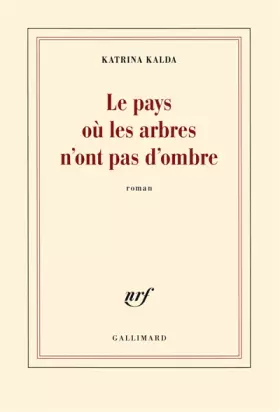 KATRINA KALDA

Le pays
où les arbres
n'ont pas d'ombre

roman

nrf

GALLIMARD